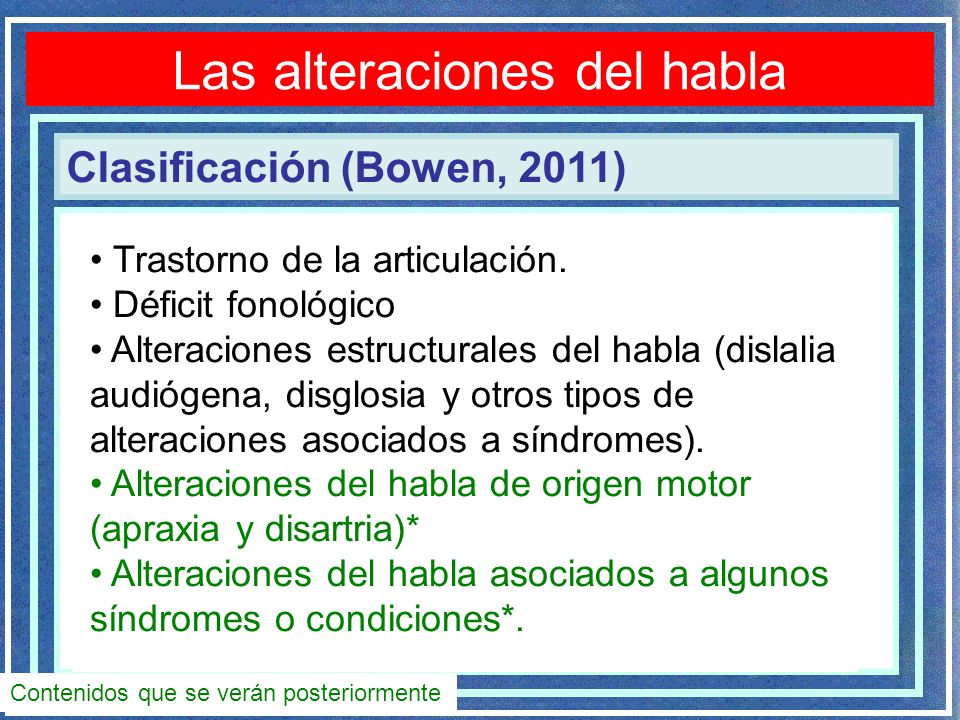 Las alteraciones del habla

Clasificación (Bowen, 2011)

• Trastorno de la articulación.
• Déficit fonológico
• Alteraciones estructurales del habla (dislalia audiógena, disglosia y otros tipos de alteraciones asociados a síndromes).
• Alteraciones del habla de origen motor (apraxia y disartria)*
• Alteraciones del habla asociados a algunos síndromes o condiciones*.

Contenidos que se verán posteriormente